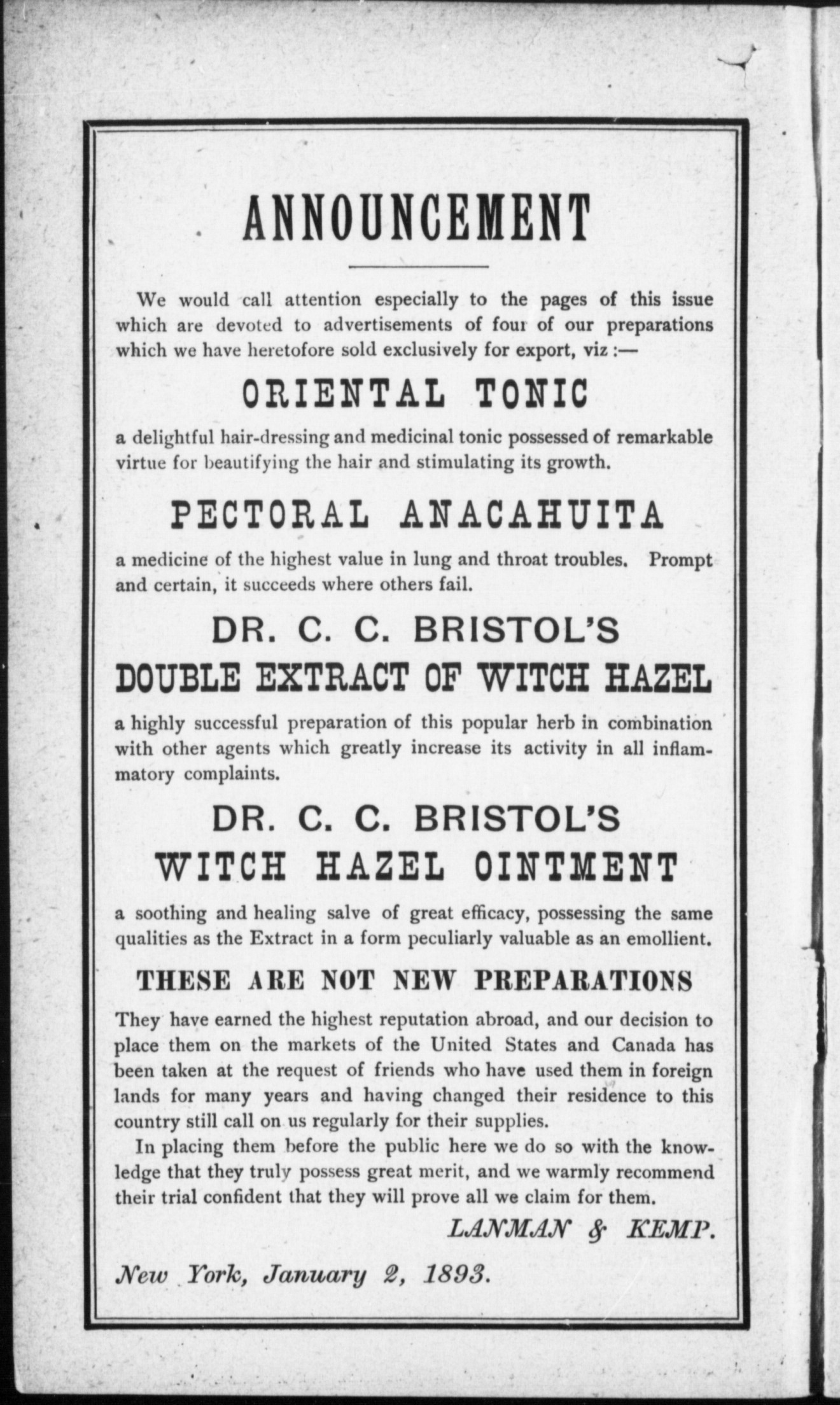 ANNOUNCEMENT

We would call attention especially to the pages of this issue which are devoted to advertisements of four of our preparations which we have heretofore sold exclusively for export, viz :—

ORIENTAL TONIC

a delightful hair-dressing and medicinal tonic possessed of remarkable virtue for beautifying the hair and stimulating its growth.

PECTORAL ANACAHUITA

a medicine of the highest value in lung and throat troubles. Prompt and certain, it succeeds where others fail.

DR. C. C. BRISTOL'S
DOUBLE EXTRACT OF WITCH HAZEL

a highly successful preparation of this popular herb in combination with other agents which greatly increase its activity in all inflammatory complaints.

DR. C. C. BRISTOL'S
WITCH HAZEL OINTMENT

a soothing and healing salve of great efficacy, possessing the same qualities as the Extract in a form peculiarly valuable as an emollient.

THESE ARE NOT NEW PREPARATIONS

They have earned the highest reputation abroad, and our decision to place them on the markets of the United States and Canada has been taken at the request of friends who have used them in foreign lands for many years and having changed their residence to this country still call on us regularly for their supplies.

In placing them before the public here we do so with the knowledge that they truly possess great merit, and we warmly recommend their trial confident that they will prove all we claim for them.

LANMAN & KEMP.

New York, January 2, 1893.